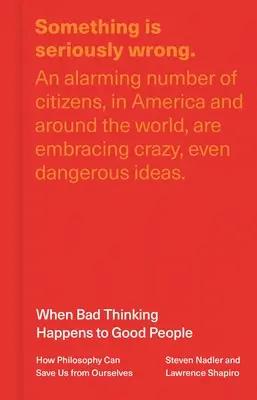 Something is seriously wrong.

An alarming number of citizens, in America and around the world, are embracing crazy, even dangerous ideas.

When Bad Thinking Happens to Good People

How Philosophy Can Save Us from Ourselves

Steven Nadler and Lawrence Shapiro